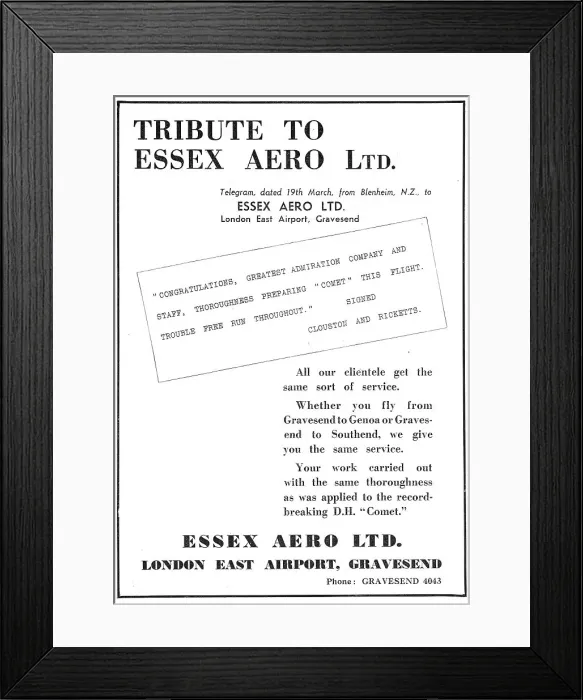 TRIBUTE TO ESSEX AERO LTD.

Telegram, dated 19th March, from Blenheim, N.Z., to
ESSEX AERO LTD.
London East Airport, Gravesend

"CONGRATULATIONS, GREATEST ADMIRATION COMPANY AND STAFF, THOROUGHNESS PREPARING "COMET" THIS FLIGHT. TROUBLE FREE RUN THROUGHOUT." SIGNED
CLOUSTON AND RICKETTS.

All our clientele get the same sort of service.

Whether you fly from Gravesend to Genoa or Gravesend to Southend, we give you the same service.

Your work carried out with the same thoroughness as was applied to the record-breaking D.H. "Comet."

ESSEX AERO LTD.
LONDON EAST AIRPORT, GRAVESEND
Phone: GRAVESEND 4043